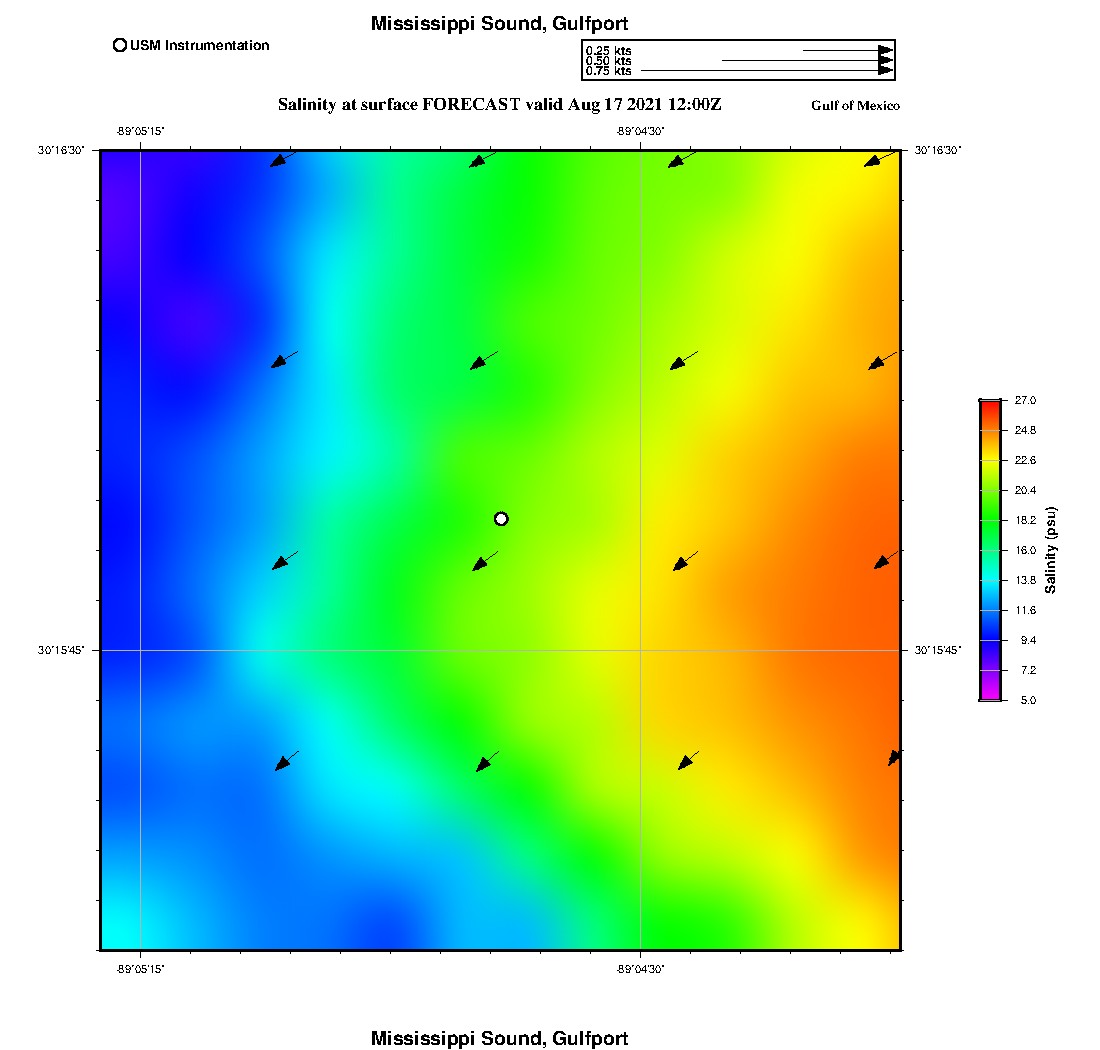 Mississippi Sound, Gulfport

USM Instrumentation

0.25 kts
0.50 kts
0.75 kts

Salinity at surface FORECAST valid Aug 17 2021 12:00Z

Gulf of Mexico

-89°05'15"

-89°04'30"

30°16'30"

30°16'30"

30°15'45"

30°15'45"

-89°05'15"

-89°04'30"

27.0
24.8
22.6
20.4
18.2
16.0
13.8
11.6
9.4
7.2
5.0

Salinity (psu)

Mississippi Sound, Gulfport